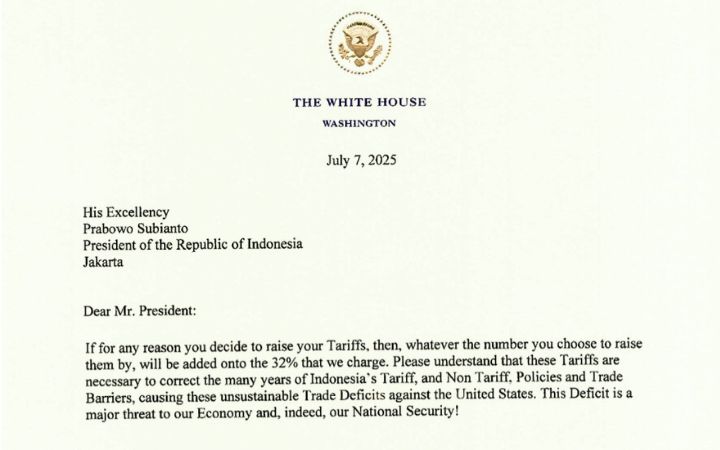 THE WHITE HOUSE
WASHINGTON

July 7, 2025

His Excellency
Prabowo Subianto
President of the Republic of Indonesia
Jakarta

Dear Mr. President:

If for any reason you decide to raise your Tariffs, then, whatever the number you choose to raise them by, will be added onto the 32% that we charge. Please understand that these Tariffs are necessary to correct the many years of Indonesia's Tariff, and Non Tariff, Policies and Trade Barriers, causing these unsustainable Trade Deficits against the United States. This Deficit is a major threat to our Economy and, indeed, our National Security!